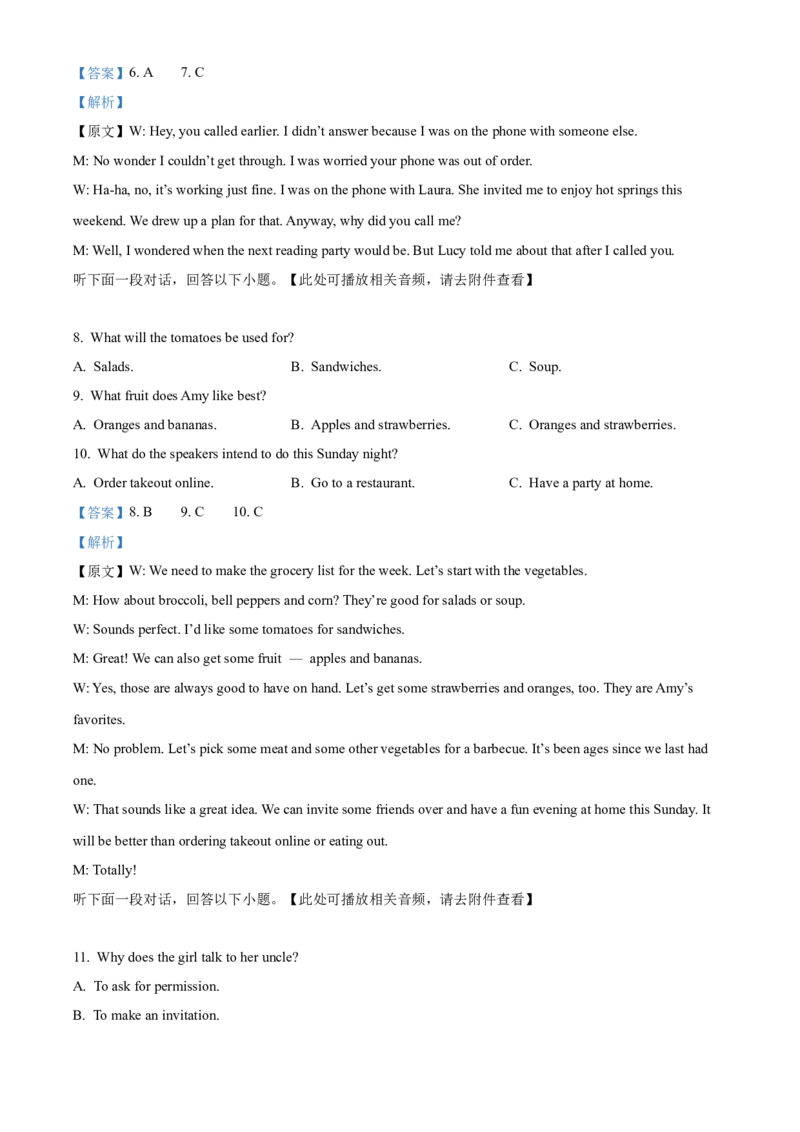 【答案】6. A 7. C

【解析】

【原文】W: Hey, you called earlier. I didn't answer because I was on the phone with someone else.

M: No wonder I couldn't get through. I was worried your phone was out of order.

W: Ha-ha, no, it's working just fine. I was on the phone with Laura. She invited me to enjoy hot springs this weekend. We drew up a plan for that. Anyway, why did you call me?

M: Well, I wondered when the next reading party would be. But Lucy told me about that after I called you.

听下面一段对话，回答以下小题。【此处可播放相关音频，请去附件查看】

8. What will the tomatoes be used for?

A. Salads. B. Sandwiches. C. Soup.

9. What fruit does Amy like best?

A. Oranges and bananas. B. Apples and strawberries. C. Oranges and strawberries.

10. What do the speakers intend to do this Sunday night?

A. Order takeout online. B. Go to a restaurant. C. Have a party at home.

【答案】8. B 9. C 10. C

【解析】

【原文】W: We need to make the grocery list for the week. Let's start with the vegetables.

M: How about broccoli, bell peppers and corn? They're good for salads or soup.

W: Sounds perfect. I'd like some tomatoes for sandwiches.

M: Great! We can also get some fruit — apples and bananas.

W: Yes, those are always good to have on hand. Let's get some strawberries and oranges, too. They are Amy's favorites.

M: No problem. Let's pick some meat and some other vegetables for a barbecue. It's been ages since we last had one.

W: That sounds like a great idea. We can invite some friends over and have a fun evening at home this Sunday. It will be better than ordering takeout online or eating out.

M: Totally!

听下面一段对话，回答以下小题。【此处可播放相关音频，请去附件查看】

11. Why does the girl talk to her uncle?

A. To ask for permission.

B. To make an invitation.